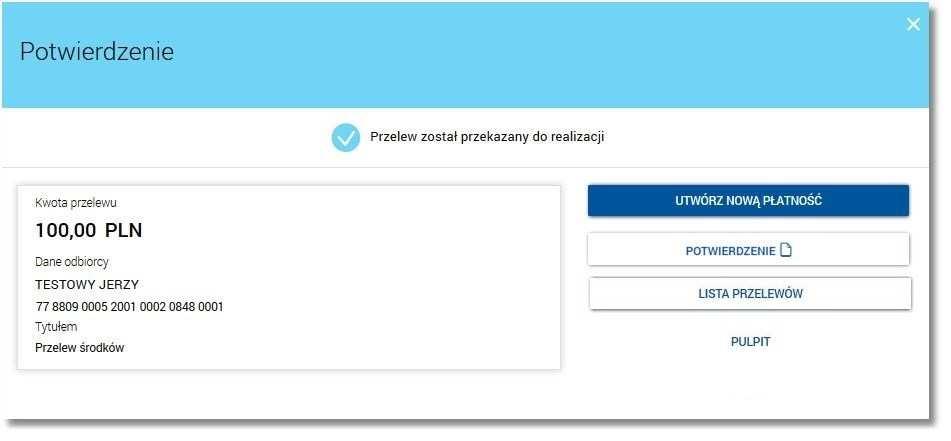 Potwierdzenie

×

Przelew został przekazany do realizacji

Kwota przelewu

100,00 PLN

Dane odbiorcy

TESTOWY JERZY

77 8809 0005 2001 0002 0848 0001

Tytułem

Przelew środków

UTWÓRZ NOWĄ PŁATNOŚĆ

POTWIERDZENIE

LISTA PRZELEWÓW

PULPIT